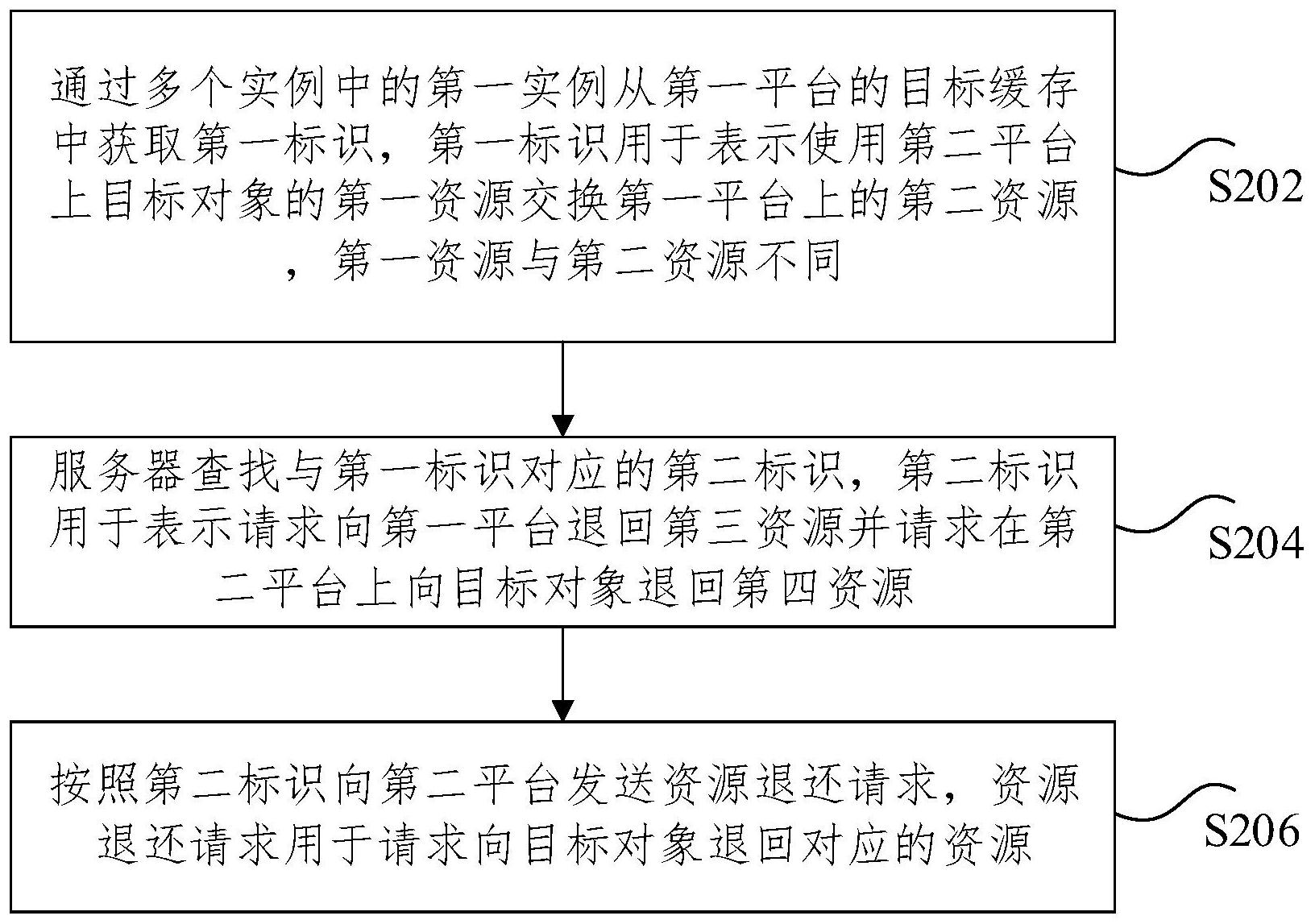 通过多个实例中的第一实例从第一平台的目标缓存中获取第一标识，第一标识用于表示使用第二平台上目标对象的第一资源交换第一平台上的第二资源，第一资源与第二资源不同

S202

服务器查找与第一标识对应的第二标识，第二标识用于表示请求向第一平台退回第三资源并请求在第二平台上向目标对象退回第四资源

S204

按照第二标识向第二平台发送资源退还请求，资源退还请求用于请求向目标对象退回对应的资源

S206